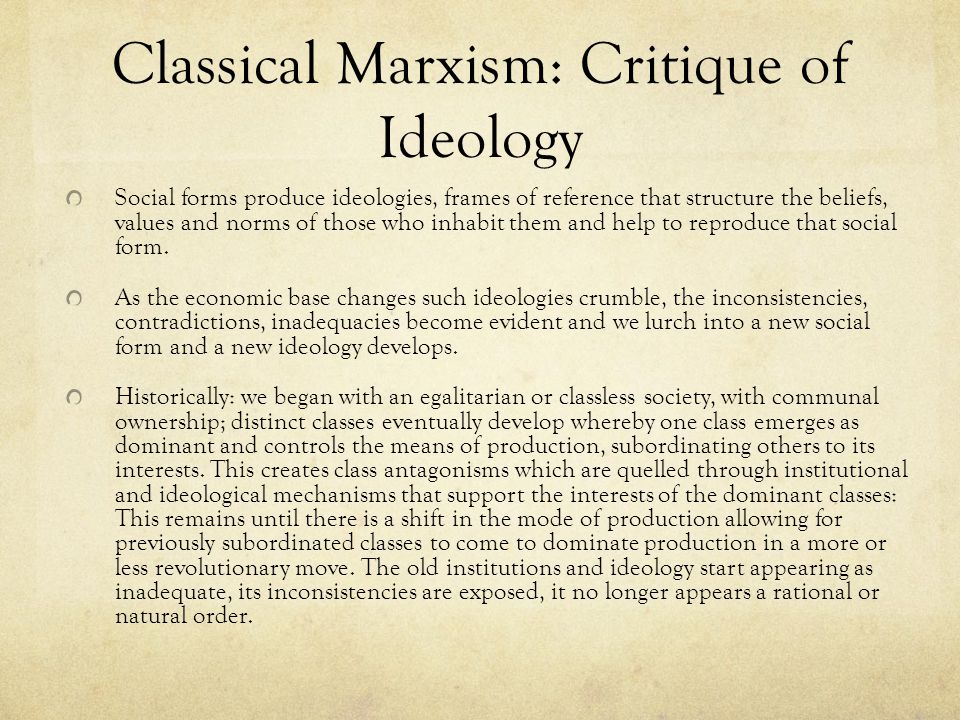 Classical Marxism: Critique of Ideology

Social forms produce ideologies, frames of reference that structure the beliefs, values and norms of those who inhabit them and help to reproduce that social form.

As the economic base changes such ideologies crumble, the inconsistencies, contradictions, inadequacies become evident and we lurch into a new social form and a new ideology develops.

Historically: we began with an egalitarian or classless society, with communal ownership; distinct classes eventually develop whereby one class emerges as dominant and controls the means of production, subordinating others to its interests. This creates class antagonisms which are quelled through institutional and ideological mechanisms that support the interests of the dominant classes: This remains until there is a shift in the mode of production allowing for previously subordinated classes to come to dominate production in a more or less revolutionary move. The old institutions and ideology start appearing as inadequate, its inconsistencies are exposed, it no longer appears a rational or natural order.